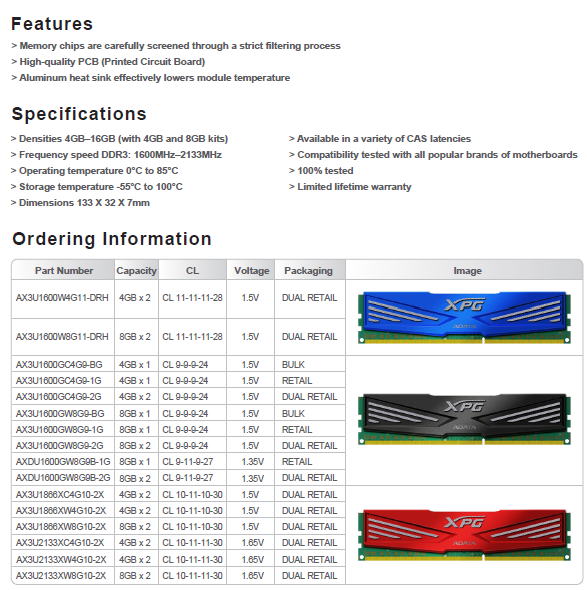 Features
> Memory chips are carefully screened through a strict filtering process
> High-quality PCB (Printed Circuit Board)
> Aluminum heat sink effectively lowers module temperature

Specifications
> Densities 4GB–16GB (with 4GB and 8GB kits)
> Frequency speed DDR3: 1600MHz–2133MHz
> Operating temperature 0°C to 85°C
> Storage temperature -55°C to 100°C
> Dimensions 133 X 32 X 7mm

> Available in a variety of CAS latencies
> Compatibility tested with all popular brands of motherboards
> 100% tested
> Limited lifetime warranty

Ordering Information

| Part Number | Capacity | CL | Voltage | Packaging | Image |
|---|---|---|---|---|---|
| AX3U1600W4G11-DRH | 4GB x 2 | CL 11-11-11-28 | 1.5V | DUAL RETAIL | XPG ADATA |
| AX3U1600W8G11-DRH | 8GB x 2 | CL 11-11-11-28 | 1.5V | DUAL RETAIL | |
| AX3U1600GC4G9-BG | 4GB x 1 | CL 9-9-9-24 | 1.5V | BULK | XPG ADATA |
| AX3U1600GC4G9-1G | 4GB x 1 | CL 9-9-9-24 | 1.5V | RETAIL | |
| AX3U1600GC4G9-2G | 4GB x 2 | CL 9-9-9-24 | 1.5V | DUAL RETAIL | |
| AX3U1600GW8G9-BG | 8GB x 1 | CL 9-9-9-24 | 1.5V | BULK | |
| AX3U1600GW8G9-1G | 8GB x 1 | CL 9-9-9-24 | 1.5V | RETAIL | |
| AX3U1600GW8G9-2G | 8GB x 2 | CL 9-9-9-24 | 1.5V | DUAL RETAIL | |
| AXDU1600GW8G9B-1G | 8GB x 1 | CL 9-11-9-27 | 1.35V | RETAIL | |
| AXDU1600GW8G9B-2G | 8GB x 2 | CL 9-11-9-27 | 1.35V | DUAL RETAIL | |
| AX3U1866XC4G10-2X | 4GB x 2 | CL 10-11-10-30 | 1.5V | DUAL RETAIL | XPG ADATA |
| AX3U1866XW4G10-2X | 4GB x 2 | CL 10-11-10-30 | 1.5V | DUAL RETAIL | |
| AX3U1866XW8G10-2X | 8GB x 2 | CL 10-11-10-30 | 1.5V | DUAL RETAIL | |
| AX3U2133XC4G10-2X | 4GB x 2 | CL 10-11-11-30 | 1.65V | DUAL RETAIL | |
| AX3U2133XW4G10-2X | 4GB x 2 | CL 10-11-11-30 | 1.65V | DUAL RETAIL | |
| AX3U2133XW8G10-2X | 8GB x 2 | CL 10-11-11-30 | 1.65V | DUAL RETAIL | |